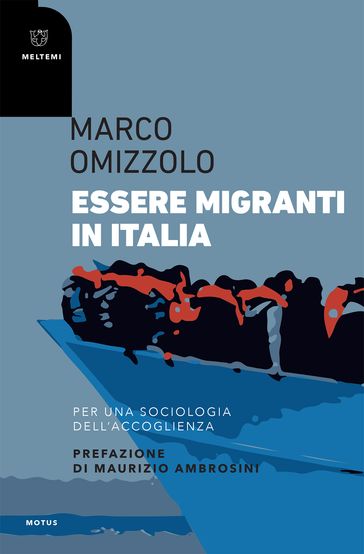 MELTEMI

MARCO
OMIZZOLO

ESSERE MIGRANTI
IN ITALIA

PER UNA SOCIOLOGIA
DELL'ACCOGLIENZA

PREFAZIONE
DI MAURIZIO AMBROSINI

MOTUS